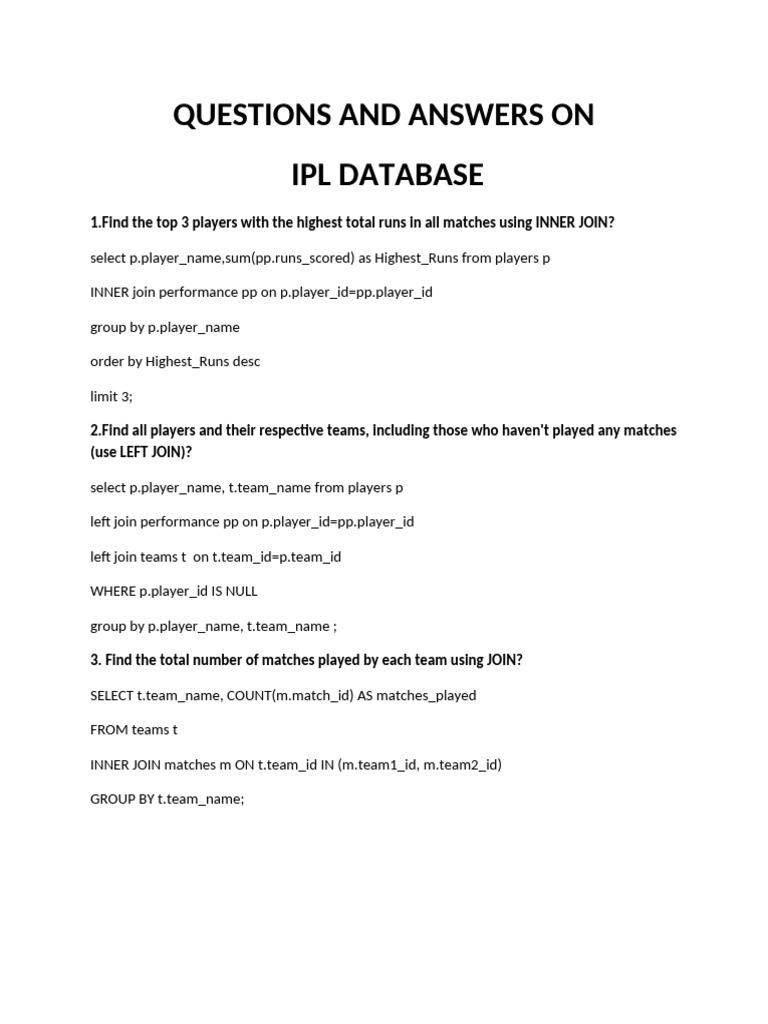 QUESTIONS AND ANSWERS ON

IPL DATABASE

1.Find the top 3 players with the highest total runs in all matches using INNER JOIN?

select p.player_name,sum(pp.runs_scored) as Highest_Runs from players p

INNER join performance pp on p.player_id=pp.player_id

group by p.player_name

order by Highest_Runs desc

limit 3;

2.Find all players and their respective teams, including those who haven't played any matches (use LEFT JOIN)?

select p.player_name, t.team_name from players p

left join performance pp on p.player_id=pp.player_id

left join teams t  on t.team_id=p.team_id

WHERE p.player_id IS NULL

group by p.player_name, t.team_name ;

3. Find the total number of matches played by each team using JOIN?

SELECT t.team_name, COUNT(m.match_id) AS matches_played

FROM teams t

INNER JOIN matches m ON t.team_id IN (m.team1_id, m.team2_id)

GROUP BY t.team_name;